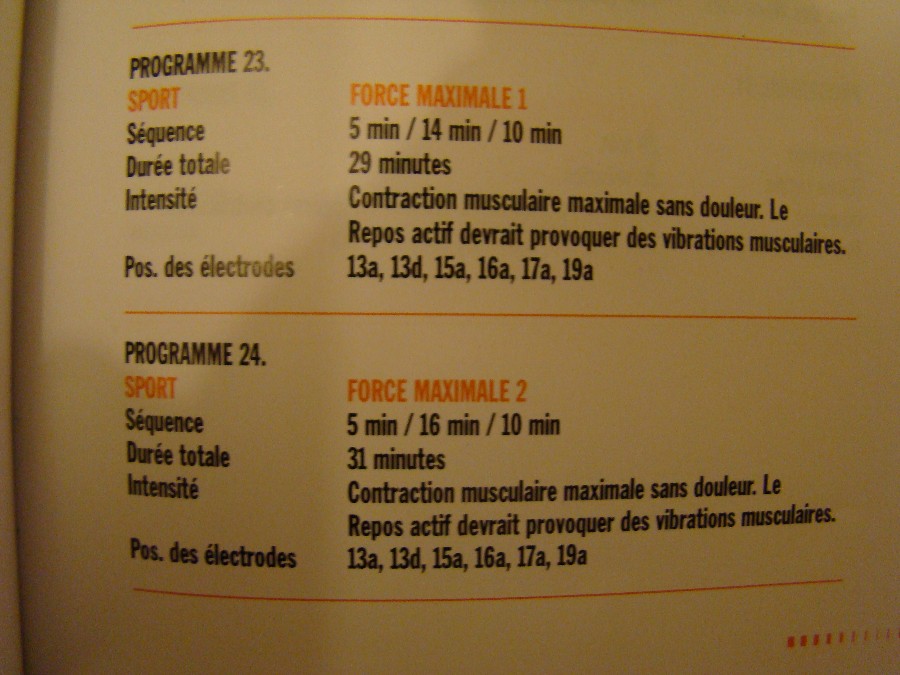 PROGRAMME 23.
SPORT
FORCE MAXIMALE 1
Séquence
5 min / 14 min / 10 min
Durée totale
29 minutes
Intensité
Contraction musculaire maximale sans douleur. Le Repos actif devrait provoquer des vibrations musculaires.
Pos. des électrodes
13a, 13d, 15a, 16a, 17a, 19a

PROGRAMME 24.
SPORT
FORCE MAXIMALE 2
Séquence
5 min / 16 min / 10 min
Durée totale
31 minutes
Intensité
Contraction musculaire maximale sans douleur. Le Repos actif devrait provoquer des vibrations musculaires.
Pos. des électrodes
13a, 13d, 15a, 16a, 17a, 19a